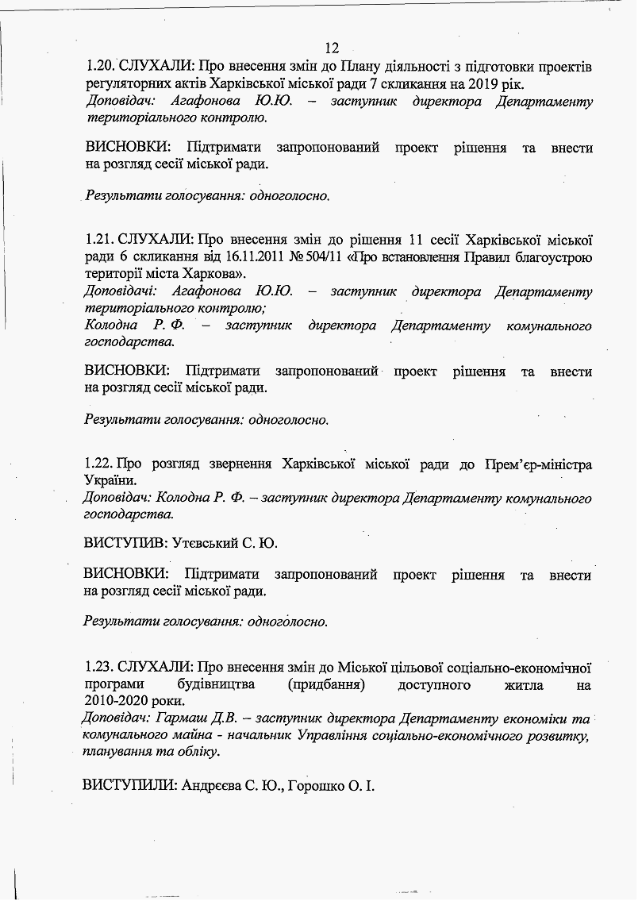 12

1.20. СЛУХАЛИ: Про внесення змін до Плану діяльності з підготовки проектів регуляторних актів Харківської міської ради 7 скликання на 2019 рік.
Доповідач: Агафонова Ю.Ю. – заступник директора Департаменту територіального контролю.

ВИСНОВКИ: Підтримати запропонований проект рішення та внести на розгляд сесії міської ради.

Результати голосування: одноголосно.

1.21. СЛУХАЛИ: Про внесення змін до рішення 11 сесії Харківської міської ради 6 скликання від 16.11.2011 № 504/11 «Про встановлення Правил благоустрою території міста Харкова».
Доповідачі: Агафонова Ю.Ю. – заступник директора Департаменту територіального контролю;
Колодна Р. Ф. – заступник директора Департаменту комунального господарства.

ВИСНОВКИ: Підтримати запропонований проект рішення та внести на розгляд сесії міської ради.

Результати голосування: одноголосно.

1.22. Про розгляд звернення Харківської міської ради до Прем'єр-міністра України.
Доповідач: Колодна Р. Ф. – заступник директора Департаменту комунального господарства.

ВИСТУПИВ: Утєвський С. Ю.

ВИСНОВКИ: Підтримати запропонований проект рішення та внести на розгляд сесії міської ради.

Результати голосування: одноголосно.

1.23. СЛУХАЛИ: Про внесення змін до Міської цільової соціально-економічної програми будівництва (придбання) доступного житла на 2010-2020 роки.
Доповідач: Гармаш Д.В. – заступник директора Департаменту економіки та комунального майна - начальник Управління соціально-економічного розвитку, планування та обліку.

ВИСТУПИЛИ: Андреєва С. Ю., Горошко О. І.